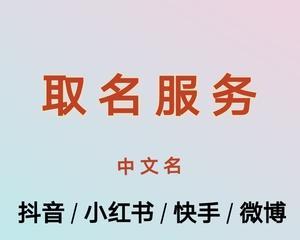 取名服务

中文名

抖音 / 小红书 / 快手 / 微博